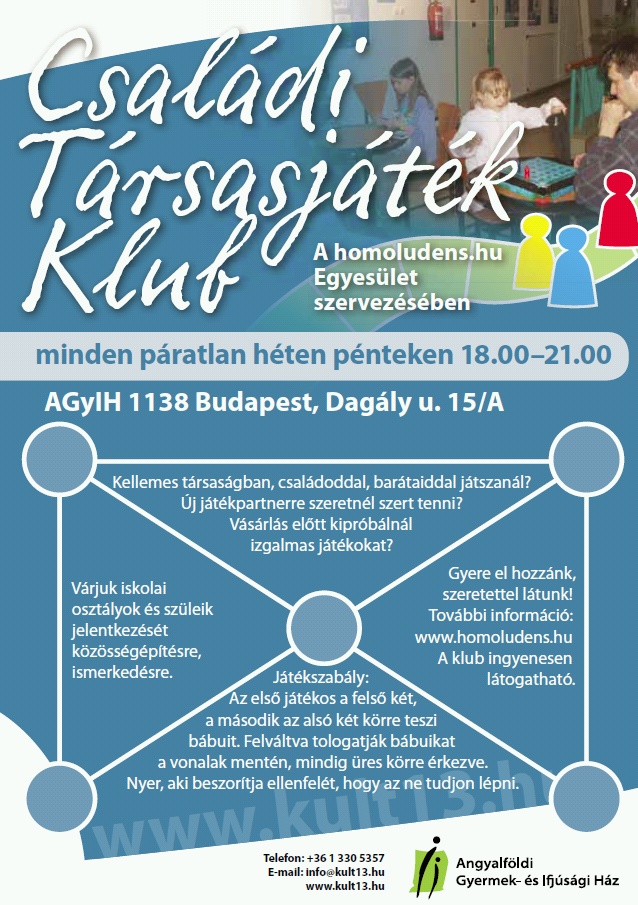 Családi Társasjáték Klub

A homoludens.hu Egyesület szervezésében

minden páratlan héten pénteken 18.00–21.00

AGyIH 1138 Budapest, Dagály u. 15/A

Kellemes társaságban, családoddal, barátaiddal játszanál? Új játékpartnerre szeretnél szert tenni? Vásárlás előtt kipróbálnál izgalmas játékokat?

Várjuk iskolai osztályok és szüleik jelentkezését közösségépítésre, ismerkedésre.

Gyere el hozzánk, szeretettel látunk! További információ: www.homoludens.hu A klub ingyenesen látogatható.

Játékszabály: Az első játékos a felső két, a második az alsó két körre teszi bábuit. Felváltva tologatják bábuikat a vonalak mentén, mindig üres körre érkezve. Nyer, aki beszorítja ellenfelét, hogy az ne tudjon lépni.

www.kult13.hu

Telefon: +36 1 330 5357
E-mail: info@kult13.hu
www.kult13.hu

Angyalföldi Gyermek- és Ifjúsági Ház